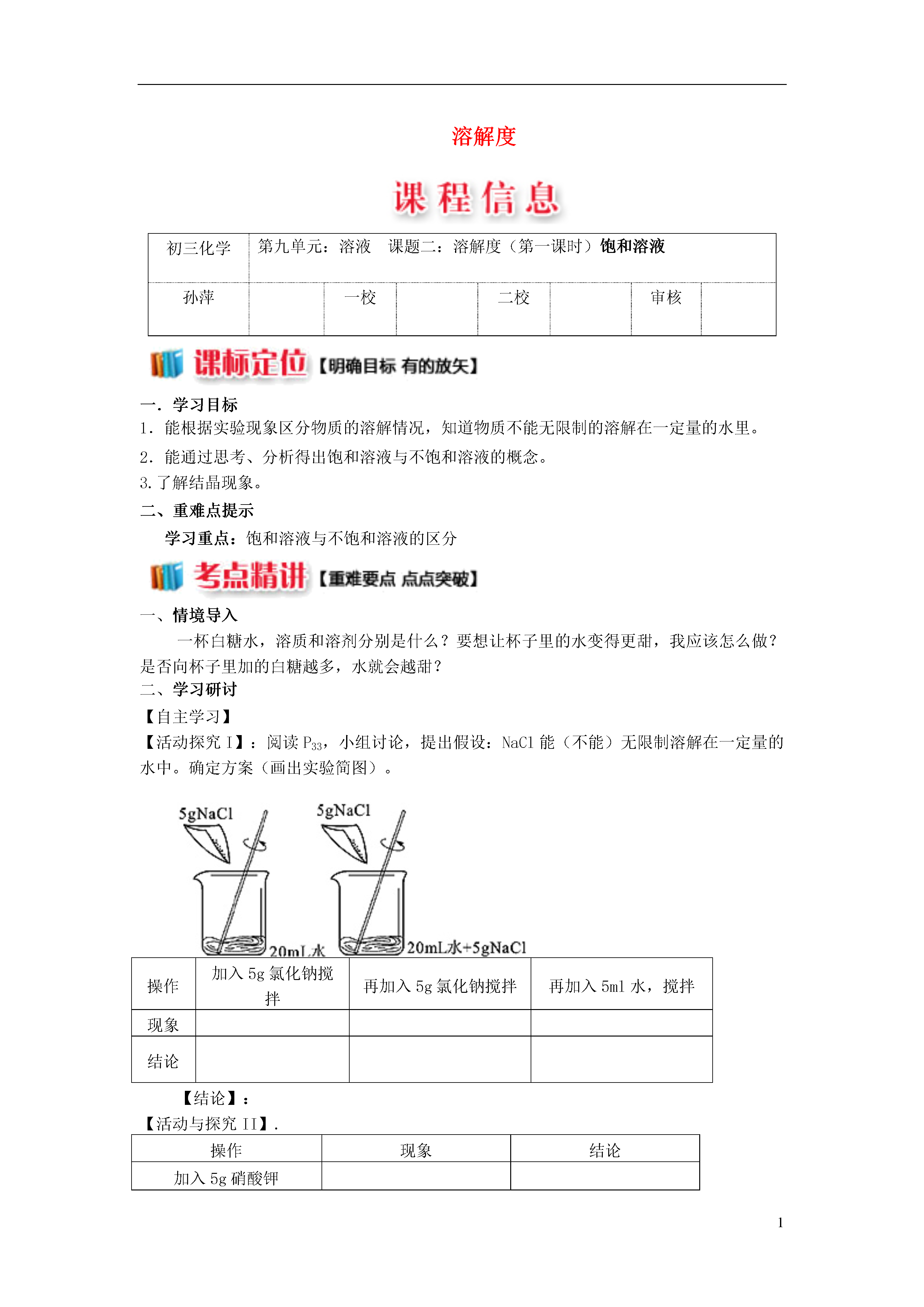 溶解度

课程信息

| 初三化学 | 第九单元：溶液　课题二：溶解度（第一课时）饱和溶液 | | | | | | |
|---|---|---|---|---|---|---|---|
| 孙萍 | | 一校 | | 二校 | | 审核 | |

课标定位【明确目标 有的放矢】

一．学习目标
1．能根据实验现象区分物质的溶解情况，知道物质不能无限制的溶解在一定量的水里。
2．能通过思考、分析得出饱和溶液与不饱和溶液的概念。
3.了解结晶现象。
二、重难点提示
学习重点：饱和溶液与不饱和溶液的区分

考点精讲【重难要点 点点突破】

一、情境导入
一杯白糖水，溶质和溶剂分别是什么？要想让杯子里的水变得更甜，我应该怎么做？是否向杯子里加的白糖越多，水就会越甜？
二、学习研讨
【自主学习】
【活动探究 I】：阅读 $P_{33}$，小组讨论，提出假设：NaCl 能（不能）无限制溶解在一定量的水中。确定方案（画出实验简图）。

5gNaCl
20mL水
5gNaCl
20mL水+5gNaCl

| 操作 | 加入 5g 氯化钠搅拌 | 再加入 5g 氯化钠搅拌 | 再加入 5ml 水，搅拌 |
|---|---|---|---|
| 现象 | | | |
| 结论 | | | |

【结论】：
【活动与探究 II】.

| 操作 | 现象 | 结论 |
|---|---|---|
| 加入 5g 硝酸钾 | | |

1